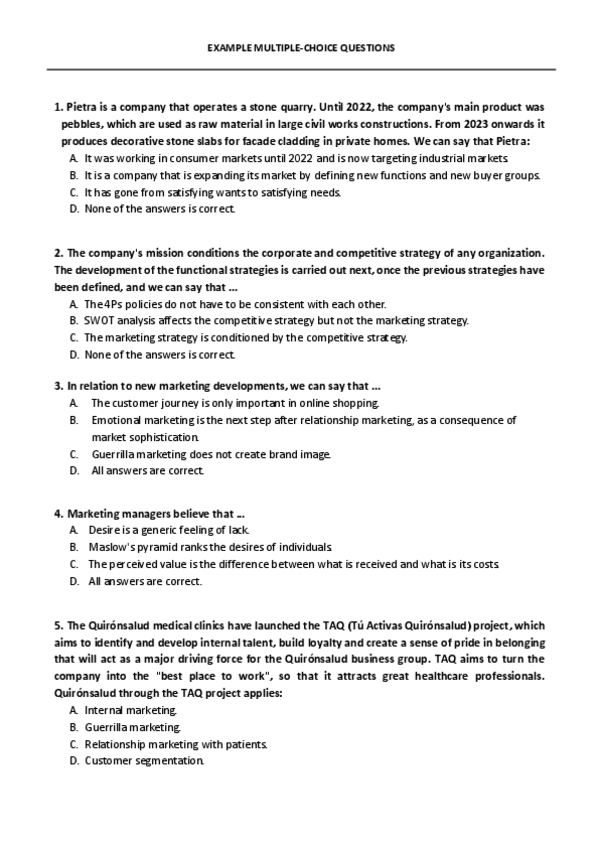 EXAMPLE MULTIPLE-CHOICE QUESTIONS

1. Pietra is a company that operates a stone quarry. Until 2022, the company's main product was pebbles, which are used as raw material in large civil works constructions. From 2023 onwards it produces decorative stone slabs for facade cladding in private homes. We can say that Pietra:
A. It was working in consumer markets until 2022 and is now targeting industrial markets.
B. It is a company that is expanding its market by defining new functions and new buyer groups.
C. It has gone from satisfying wants to satisfying needs.
D. None of the answers is correct.

2. The company's mission conditions the corporate and competitive strategy of any organization. The development of the functional strategies is carried out next, once the previous strategies have been defined, and we can say that ...
A. The 4Ps policies do not have to be consistent with each other.
B. SWOT analysis affects the competitive strategy but not the marketing strategy.
C. The marketing strategy is conditioned by the competitive strategy.
D. None of the answers is correct.

3. In relation to new marketing developments, we can say that ...
A. The customer journey is only important in online shopping.
B. Emotional marketing is the next step after relationship marketing, as a consequence of market sophistication.
C. Guerrilla marketing does not create brand image.
D. All answers are correct.

4. Marketing managers believe that ...
A. Desire is a generic feeling of lack.
B. Maslow's pyramid ranks the desires of individuals.
C. The perceived value is the difference between what is received and what is its costs.
D. All answers are correct.

5. The Quirónsalud medical clinics have launched the TAQ (Tú Activas Quirónsalud) project, which aims to identify and develop internal talent, build loyalty and create a sense of pride in belonging that will act as a major driving force for the Quirónsalud business group. TAQ aims to turn the company into the "best place to work", so that it attracts great healthcare professionals. Quirónsalud through the TAQ project applies:
A. Internal marketing.
B. Guerrilla marketing.
C. Relationship marketing with patients.
D. Customer segmentation.